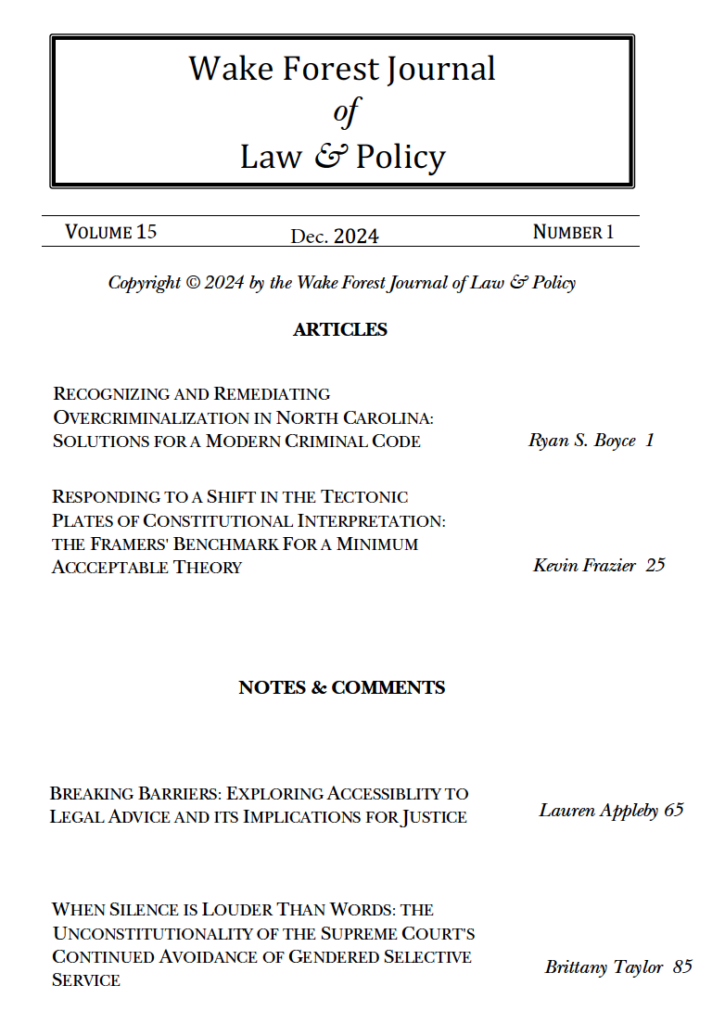 Wake Forest Journal
of
Law & Policy

VOLUME 15 Dec. 2024 NUMBER 1

Copyright © 2024 by the Wake Forest Journal of Law & Policy

ARTICLES

RECOGNIZING AND REMEDIATING OVERCRIMINALIZATION IN NORTH CAROLINA: SOLUTIONS FOR A MODERN CRIMINAL CODE Ryan S. Boyce 1

RESPONDING TO A SHIFT IN THE TECTONIC PLATES OF CONSTITUTIONAL INTERPRETATION: THE FRAMERS' BENCHMARK FOR A MINIMUM ACCCEPTABLE THEORY Kevin Frazier 25

NOTES & COMMENTS

BREAKING BARRIERS: EXPLORING ACCESSIBLITY TO LEGAL ADVICE AND ITS IMPLICATIONS FOR JUSTICE Lauren Appleby 65

WHEN SILENCE IS LOUDER THAN WORDS: THE UNCONSTITUTIONALITY OF THE SUPREME COURT'S CONTINUED AVOIDANCE OF GENDERED SELECTIVE SERVICE Brittany Taylor 85